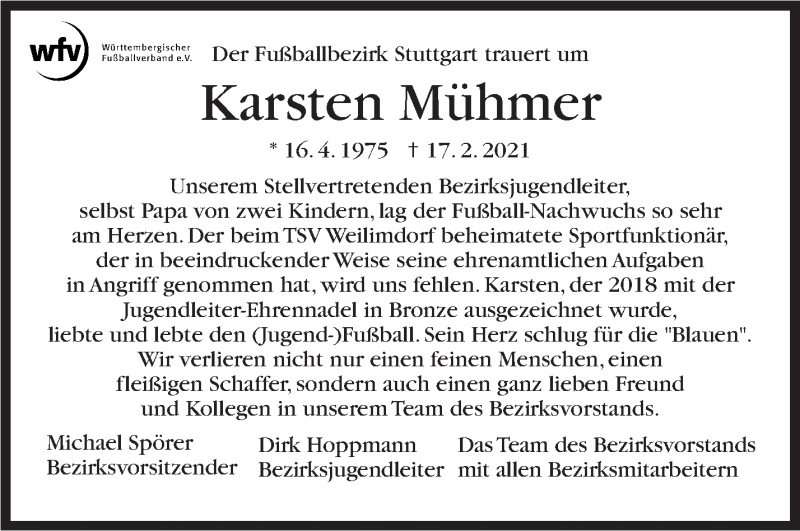 wfv
Württembergischer
Fußballverband e.V.

Der Fußballbezirk Stuttgart trauert um

Karsten Mühmer

* 16. 4. 1975 † 17. 2. 2021

Unserem Stellvertretenden Bezirksjugendleiter, selbst Papa von zwei Kindern, lag der Fußball-Nachwuchs so sehr am Herzen. Der beim TSV Weilimdorf beheimatete Sportfunktionär, der in beeindruckender Weise seine ehrenamtlichen Aufgaben in Angriff genommen hat, wird uns fehlen. Karsten, der 2018 mit der Jugendleiter-Ehrennadel in Bronze ausgezeichnet wurde, liebte und lebte den (Jugend-)Fußball. Sein Herz schlug für die "Blauen". Wir verlieren nicht nur einen feinen Menschen, einen fleißigen Schaffer, sondern auch einen ganz lieben Freund und Kollegen in unserem Team des Bezirksvorstands.

Michael Spörer
Bezirksvorsitzender

Dirk Hoppmann
Bezirksjugendleiter

Das Team des Bezirksvorstands
mit allen Bezirksmitarbeitern